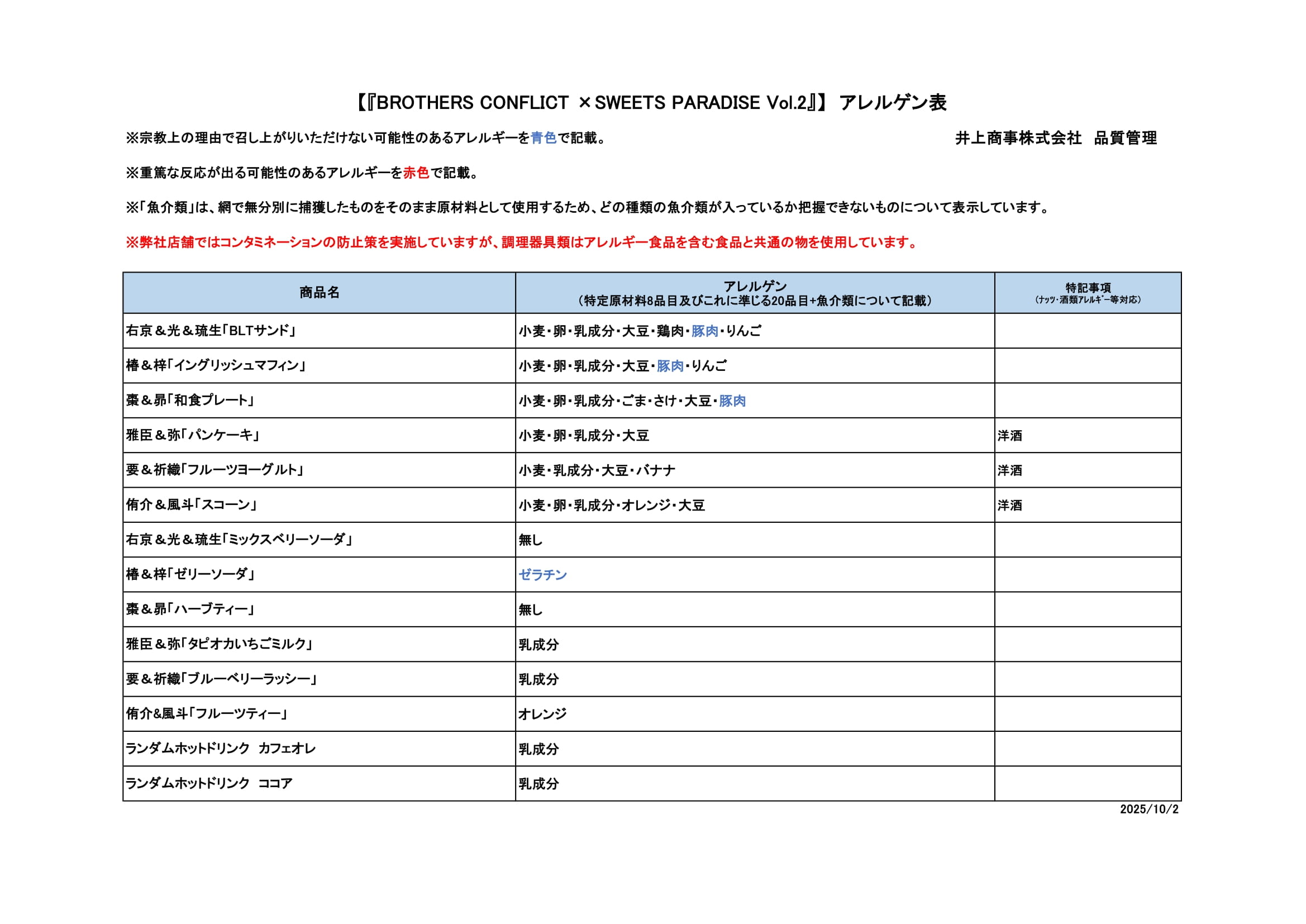 【『BROTHERS CONFLICT ×SWEETS PARADISE Vol.2』】 アレルゲン表

※宗教上の理由で召し上がりいただけない可能性のあるアレルギーを青色で記載。

井上商事株式会社　品質管理

※重篤な反応が出る可能性のあるアレルギーを赤色で記載。

※「魚介類」は、網で無分別に捕獲したものをそのまま原材料として使用するため、どの種類の魚介類が入っているか把握できないものについて表示しています。

※弊社店舗ではコンタミネーションの防止策を実施していますが、調理器具類はアレルギー食品を含む食品と共通の物を使用しています。

| 商品名 | アレルゲン（特定原材料8品目及びこれに準じる20品目+魚介類について記載） | 特記事項（ﾅｯﾂ･酒類ｱﾚﾙｷﾞｰ等対応） |
|---|---|---|
| 右京＆光＆琉生「BLTサンド」 | 小麦・卵・乳成分・大豆・鶏肉・豚肉・りんご | |
| 椿＆梓「イングリッシュマフィン」 | 小麦・卵・乳成分・大豆・豚肉・りんご | |
| 棗＆昴「和食プレート」 | 小麦・卵・乳成分・ごま・さけ・大豆・豚肉 | |
| 雅臣＆弥「パンケーキ」 | 小麦・卵・乳成分・大豆 | 洋酒 |
| 要＆祈織「フルーツヨーグルト」 | 小麦・乳成分・大豆・バナナ | 洋酒 |
| 侑介＆風斗「スコーン」 | 小麦・卵・乳成分・オレンジ・大豆 | 洋酒 |
| 右京＆光＆琉生「ミックスベリーソーダ」 | 無し | |
| 椿＆梓「ゼリーソーダ」 | ゼラチン | |
| 棗＆昴「ハーブティー」 | 無し | |
| 雅臣＆弥「タピオカいちごミルク」 | 乳成分 | |
| 要＆祈織「ブルーベリーラッシー」 | 乳成分 | |
| 侑介&風斗「フルーツティー」 | オレンジ | |
| ランダムホットドリンク　カフェオレ | 乳成分 | |
| ランダムホットドリンク　ココア | 乳成分 | |

2025/10/2